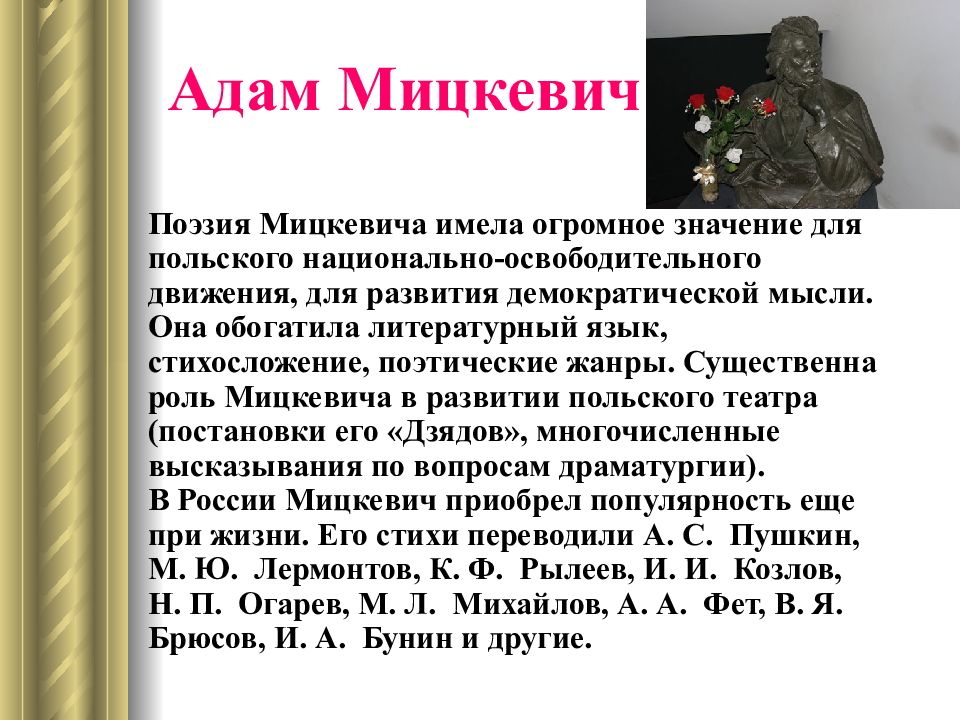 Адам Мицкевич

Поэзия Мицкевича имела огромное значение для польского национально-освободительного движения, для развития демократической мысли. Она обогатила литературный язык, стихосложение, поэтические жанры. Существенна роль Мицкевича в развитии польского театра (постановки его «Дзядов», многочисленные высказывания по вопросам драматургии).
В России Мицкевич приобрел популярность еще при жизни. Его стихи переводили А. С. Пушкин, М. Ю. Лермонтов, К. Ф. Рылеев, И. И. Козлов, Н. П. Огарев, М. Л. Михайлов, А. А. Фет, В. Я. Брюсов, И. А. Бунин и другие.